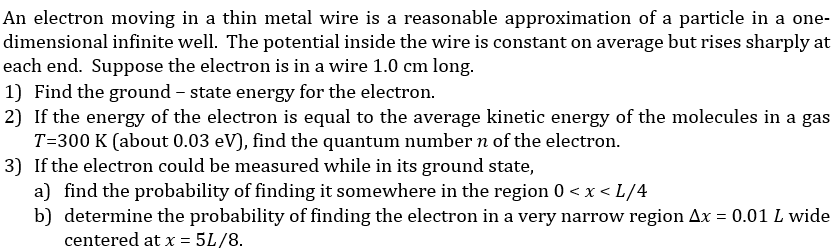 An electron moving in a thin metal wire is a reasonable approximation of a particle in a one-dimensional infinite well. The potential inside the wire is constant on average but rises sharply at each end. Suppose the electron is in a wire 1.0 cm long.

1) Find the ground – state energy for the electron.

2) If the energy of the electron is equal to the average kinetic energy of the molecules in a gas $T$=300 K (about 0.03 eV), find the quantum number $n$ of the electron.

3) If the electron could be measured while in its ground state,

a) find the probability of finding it somewhere in the region $0 < x < L/4$

b) determine the probability of finding the electron in a very narrow region $\Delta x = 0.01\ L$ wide centered at $x = 5L/8$.